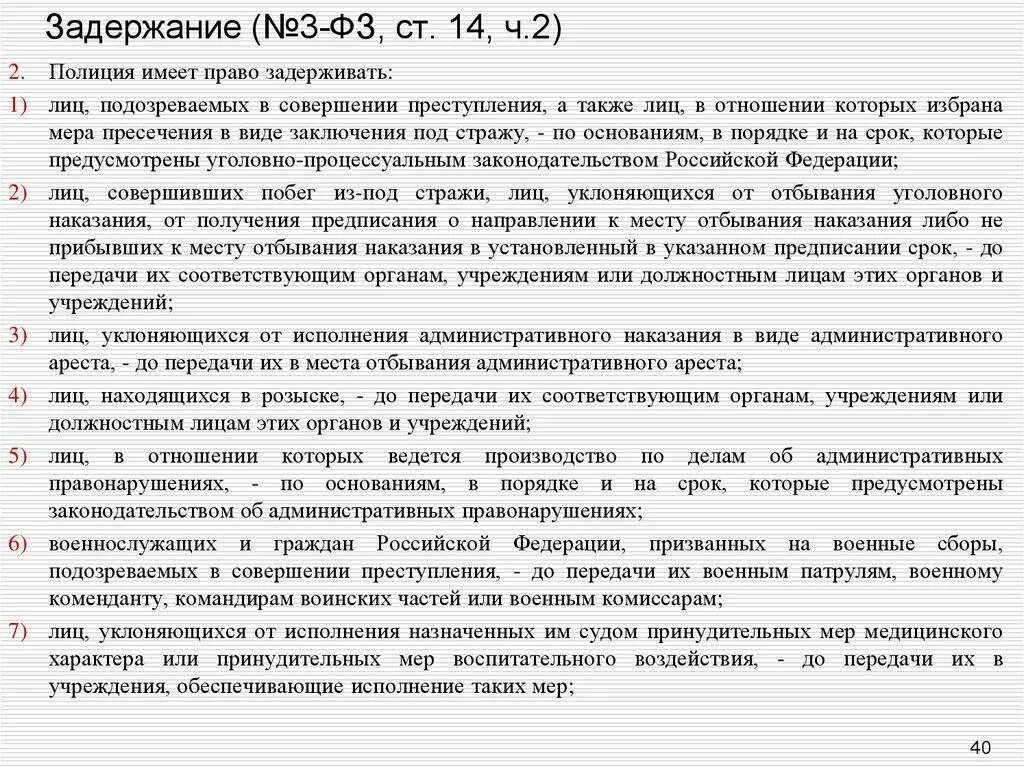 Задержание (№3-ФЗ, ст. 14, ч.2)

2. Полиция имеет право задерживать:

1) лиц, подозреваемых в совершении преступления, а также лиц, в отношении которых избрана мера пресечения в виде заключения под стражу, - по основаниям, в порядке и на срок, которые предусмотрены уголовно-процессуальным законодательством Российской Федерации;

2) лиц, совершивших побег из-под стражи, лиц, уклоняющихся от отбывания уголовного наказания, от получения предписания о направлении к месту отбывания наказания либо не прибывших к месту отбывания наказания в установленный в указанном предписании срок, - до передачи их соответствующим органам, учреждениям или должностным лицам этих органов и учреждений;

3) лиц, уклоняющихся от исполнения административного наказания в виде административного ареста, - до передачи их в места отбывания административного ареста;

4) лиц, находящихся в розыске, - до передачи их соответствующим органам, учреждениям или должностным лицам этих органов и учреждений;

5) лиц, в отношении которых ведется производство по делам об административных правонарушениях, - по основаниям, в порядке и на срок, которые предусмотрены законодательством об административных правонарушениях;

6) военнослужащих и граждан Российской Федерации, призванных на военные сборы, подозреваемых в совершении преступления, - до передачи их военным патрулям, военному коменданту, командирам воинских частей или военным комиссарам;

7) лиц, уклоняющихся от исполнения назначенных им судом принудительных мер медицинского характера или принудительных мер воспитательного воздействия, - до передачи их в учреждения, обеспечивающие исполнение таких мер;

40